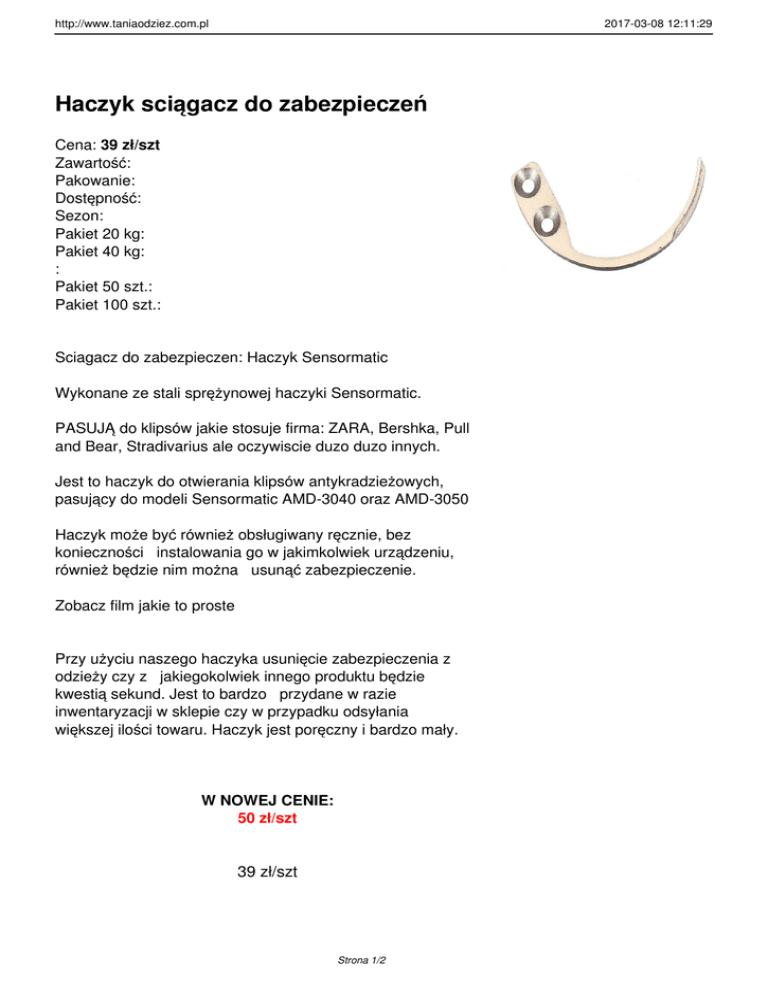 http://www.taniaodziez.com.pl 2017-03-08 12:11:29

Haczyk sciągacz do zabezpieczeń

Cena: 39 zł/szt
Zawartość:
Pakowanie:
Dostępność:
Sezon:
Pakiet 20 kg:
Pakiet 40 kg:
:
Pakiet 50 szt.:
Pakiet 100 szt.:

Sciagacz do zabezpieczen: Haczyk Sensormatic

Wykonane ze stali sprężynowej haczyki Sensormatic.

PASUJĄ do klipsów jakie stosuje firma: ZARA, Bershka, Pull and Bear, Stradivarius ale oczywiscie duzo duzo innych.

Jest to haczyk do otwierania klipsów antykradzieżowych, pasujący do modeli Sensormatic AMD-3040 oraz AMD-3050

Haczyk może być również obsługiwany ręcznie, bez konieczności instalowania go w jakimkolwiek urządzeniu, również będzie nim można usunąć zabezpieczenie.

Zobacz film jakie to proste

Przy użyciu naszego haczyka usunięcie zabezpieczenia z odzieży czy z jakiegokolwiek innego produktu będzie kwestią sekund. Jest to bardzo przydane w razie inwentaryzacji w sklepie czy w przypadku odsyłania większej ilości towaru. Haczyk jest poręczny i bardzo mały.

W NOWEJ CENIE:
50 zł/szt

39 zł/szt

Strona 1/2